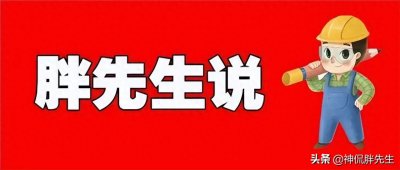 胖先生说

头条 @神侃胖先生